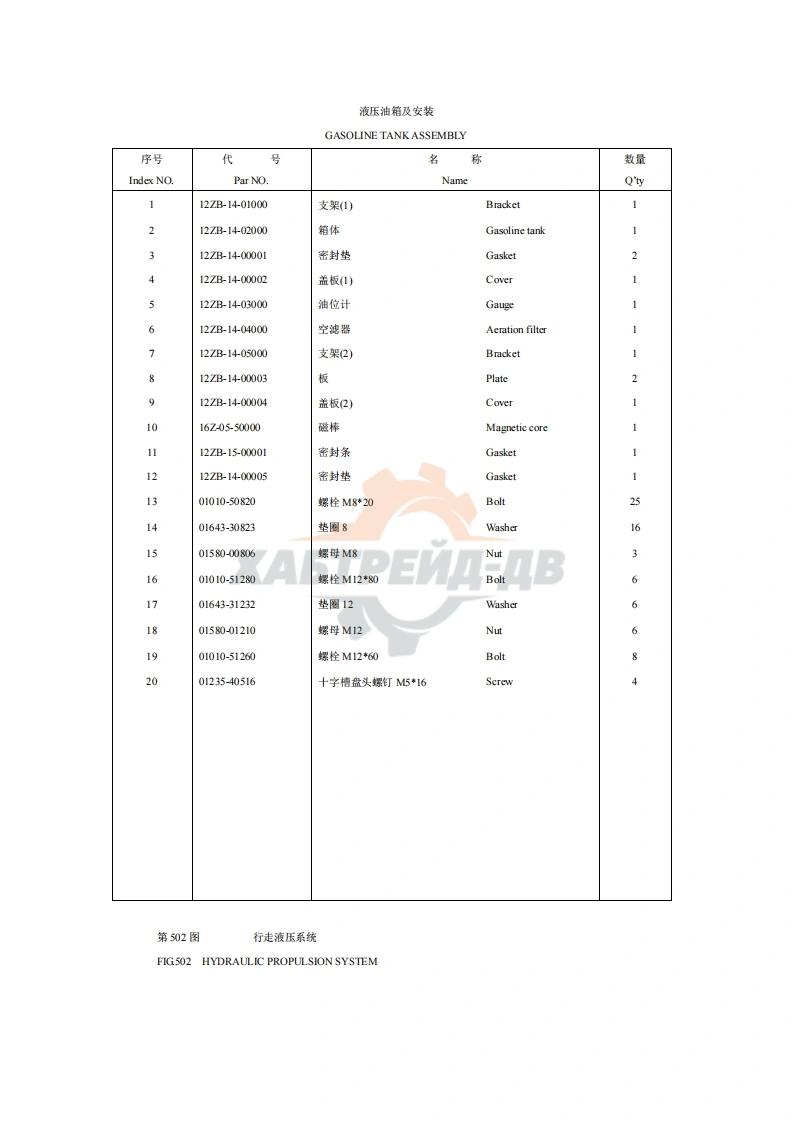 液压油箱及安装

GASOLINE TANK ASSEMBLY

| 序号 Index NO. | 代 号 Par NO. | 名 称 Name | | 数量 Q'ty |
|---|---|---|---|---|
| 1 | 12ZB-14-01000 | 支架(1) | Bracket | 1 |
| 2 | 12ZB-14-02000 | 箱体 | Gasoline tank | 1 |
| 3 | 12ZB-14-00001 | 密封垫 | Gasket | 2 |
| 4 | 12ZB-14-00002 | 盖板(1) | Cover | 1 |
| 5 | 12ZB-14-03000 | 油位计 | Gauge | 1 |
| 6 | 12ZB-14-04000 | 空滤器 | Aeration filter | 1 |
| 7 | 12ZB-14-05000 | 支架(2) | Bracket | 1 |
| 8 | 12ZB-14-00003 | 板 | Plate | 2 |
| 9 | 12ZB-14-00004 | 盖板(2) | Cover | 1 |
| 10 | 16Z-05-50000 | 磁棒 | Magnetic core | 1 |
| 11 | 12ZB-15-00001 | 密封条 | Gasket | 1 |
| 12 | 12ZB-14-00005 | 密封垫 | Gasket | 1 |
| 13 | 01010-50820 | 螺栓 M8*20 | Bolt | 25 |
| 14 | 01643-30823 | 垫圈 8 | Washer | 16 |
| 15 | 01580-00806 | 螺母 M8 | Nut | 3 |
| 16 | 01010-51280 | 螺栓 M12*80 | Bolt | 6 |
| 17 | 01643-31232 | 垫圈 12 | Washer | 6 |
| 18 | 01580-01210 | 螺母 M12 | Nut | 6 |
| 19 | 01010-51260 | 螺栓 M12*60 | Bolt | 8 |
| 20 | 01235-40516 | 十字槽盘头螺钉 M5*16 | Screw | 4 |

ХАБТРЕЙД-ДВ

第 502 图 行走液压系统

FIG.502 HYDRAULIC PROPULSION SYSTEM